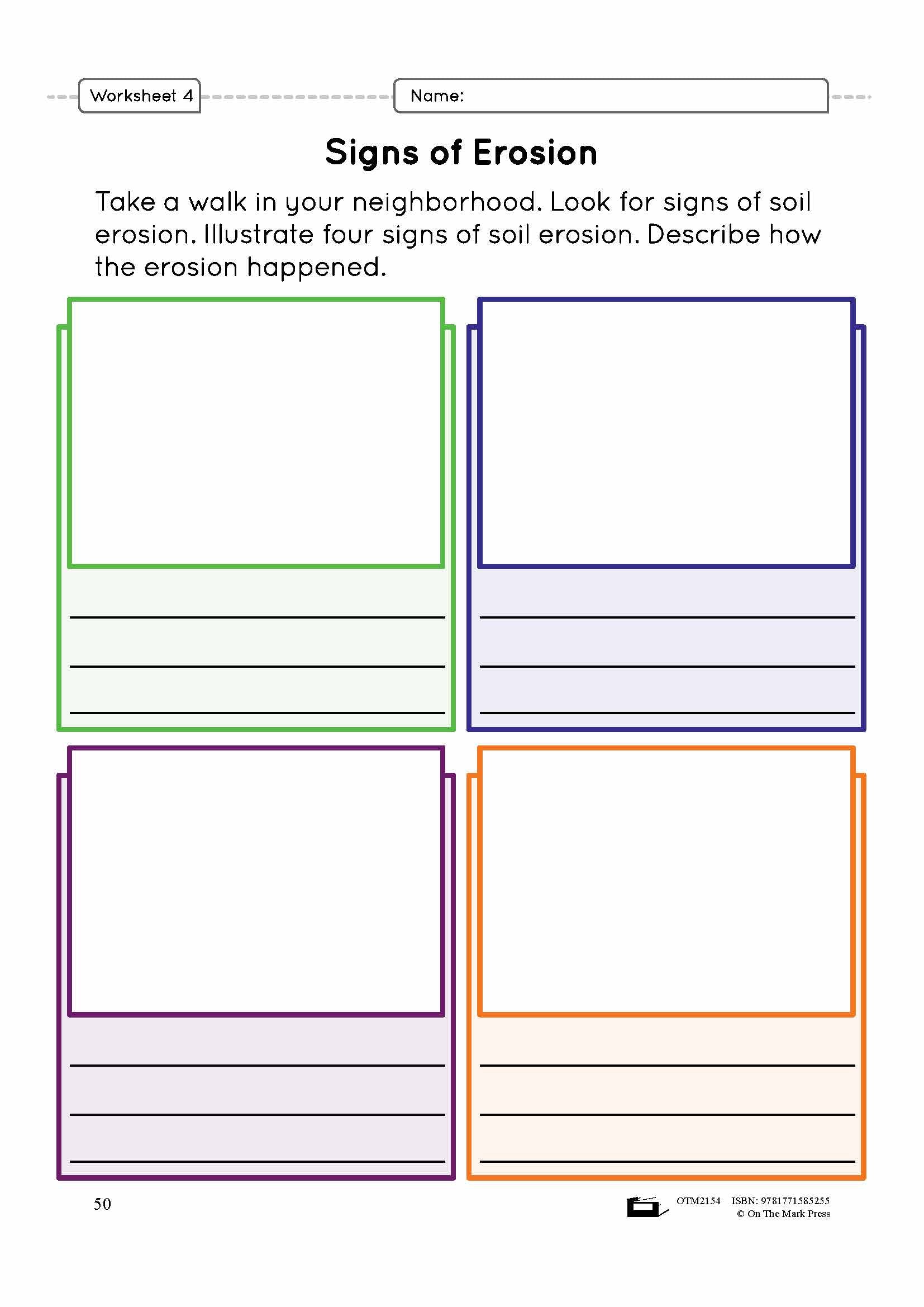 Worksheet 4

Name:

Signs of Erosion

Take a walk in your neighborhood. Look for signs of soil erosion. Illustrate four signs of soil erosion. Describe how the erosion happened.

50

OTM2154 ISBN: 9781771585255
© On The Mark Press